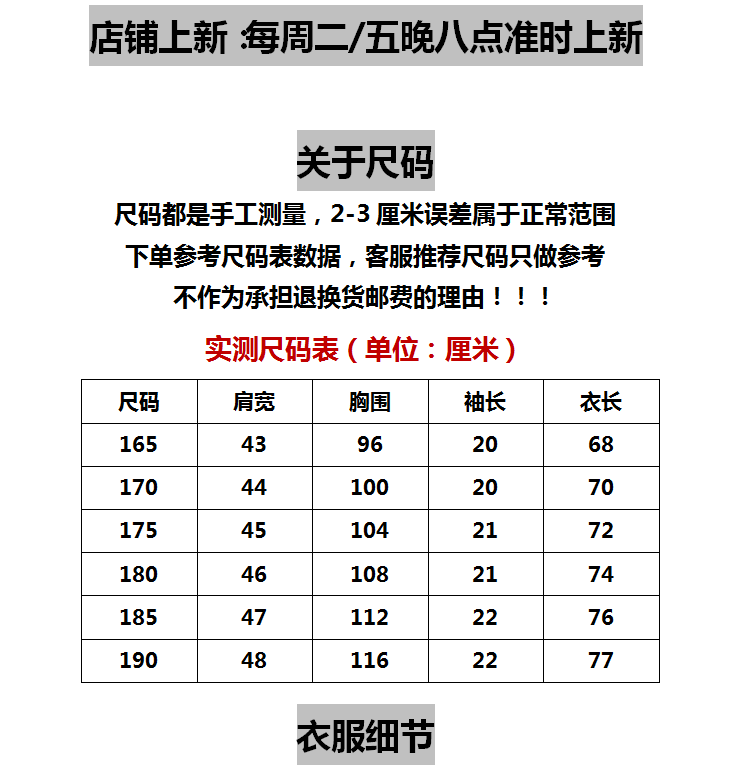 店铺上新 :每周二/五晚八点准时上新

关于尺码

尺码都是手工测量，2-3 厘米误差属于正常范围
下单参考尺码表数据，客服推荐尺码只做参考
不作为承担退换货邮费的理由！！！

实测尺码表（单位：厘米）

| 尺码 | 肩宽 | 胸围 | 袖长 | 衣长 |
|---|---|---|---|---|
| 165 | 43 | 96 | 20 | 68 |
| 170 | 44 | 100 | 20 | 70 |
| 175 | 45 | 104 | 21 | 72 |
| 180 | 46 | 108 | 21 | 74 |
| 185 | 47 | 112 | 22 | 76 |
| 190 | 48 | 116 | 22 | 77 |

衣服细节